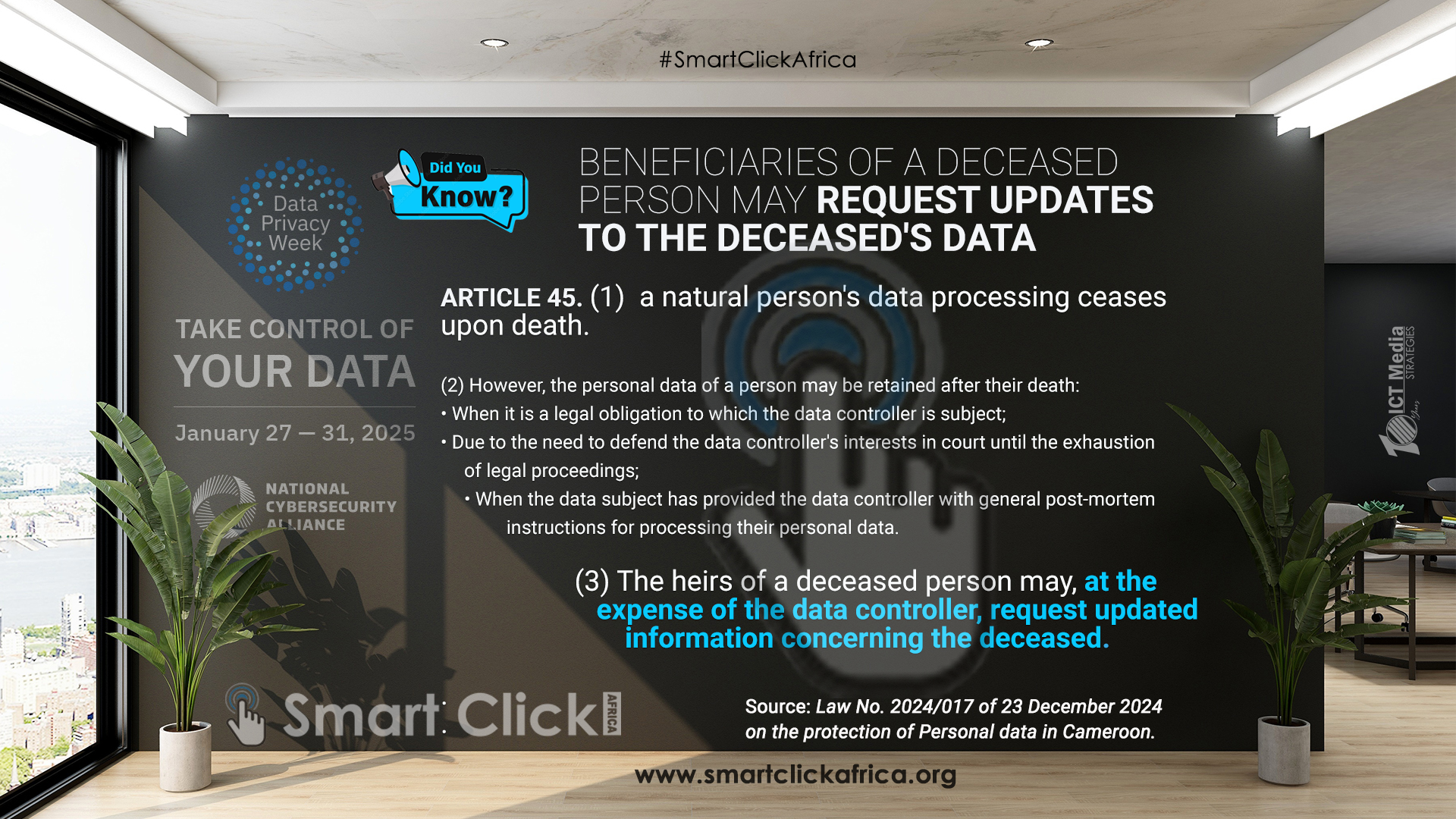 #SmartClickAfrica

Data Privacy Week

Did You Know?

BENEFICIARIES OF A DECEASED PERSON MAY REQUEST UPDATES TO THE DECEASED'S DATA

TAKE CONTROL OF YOUR DATA

January 27 — 31, 2025

NATIONAL CYBERSECURITY ALLIANCE

ARTICLE 45. (1) a natural person's data processing ceases upon death.

(2) However, the personal data of a person may be retained after their death:
• When it is a legal obligation to which the data controller is subject;
• Due to the need to defend the data controller's interests in court until the exhaustion of legal proceedings;
• When the data subject has provided the data controller with general post-mortem instructions for processing their personal data.

(3) The heirs of a deceased person may, at the expense of the data controller, request updated information concerning the deceased.

10 Years ICT Media STRATEGIES

Smart Click AFRICA

Source: Law No. 2024/017 of 23 December 2024 on the protection of Personal data in Cameroon.

www.smartclickafrica.org